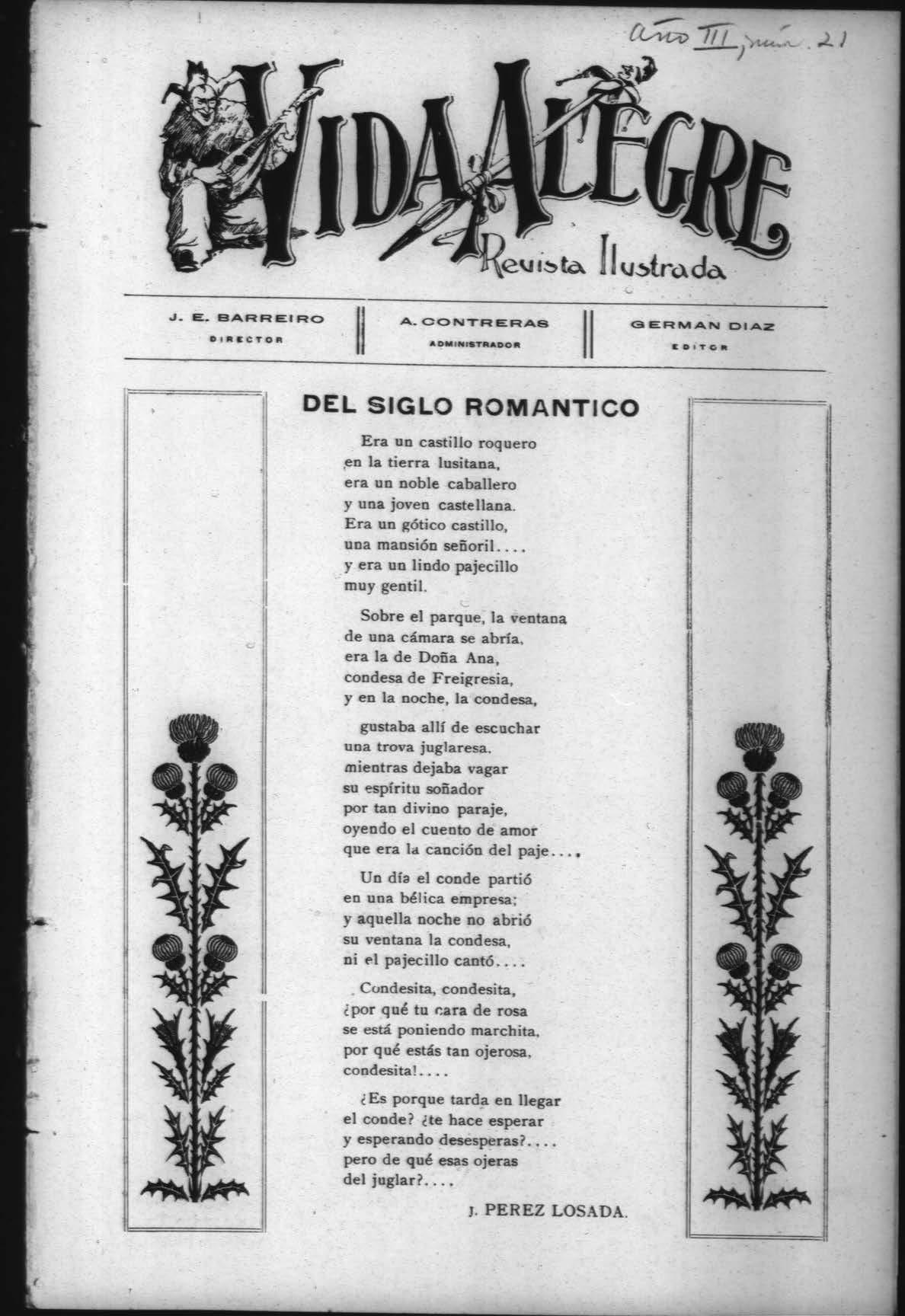 Año III, núm. 21

VIDA ALEGRE

Revista Ilustrada

J. E. BARREIRO
DIRECTOR

A. CONTRERAS
ADMINISTRADOR

GERMAN DIAZ
EDITOR

DEL SIGLO ROMANTICO

Era un castillo roquero
en la tierra lusitana,
era un noble caballero
y una joven castellana.
Era un gótico castillo,
una mansión señoril....
y era un lindo pajecillo
muy gentil.

Sobre el parque, la ventana
de una cámara se abría,
era la de Doña Ana,
condesa de Freigresia,
y en la noche, la condesa,

gustaba allí de escuchar
una trova juglaresa.
mientras dejaba vagar
su espíritu soñador
por tan divino paraje,
oyendo el cuento de amor
que era la canción del paje....

Un día el conde partió
en una bélica empresa;
y aquella noche no abrió
su ventana la condesa,
ni el pajecillo cantó....

Condesita, condesita,
¿por qué tu cara de rosa
se está poniendo marchita,
por qué estás tan ojerosa,
condesita!....

¿Es porque tarda en llegar
el conde? ¿te hace esperar
y esperando desesperas?....
pero de qué esas ojeras
del juglar?....

J. PEREZ LOSADA.